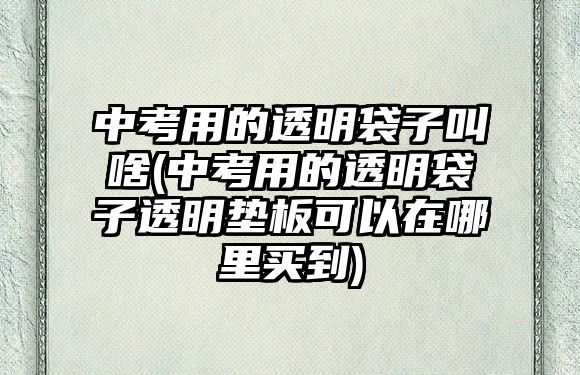 中考用的透明袋子叫啥(中考用的透明袋子透明垫板可以在哪里买到)